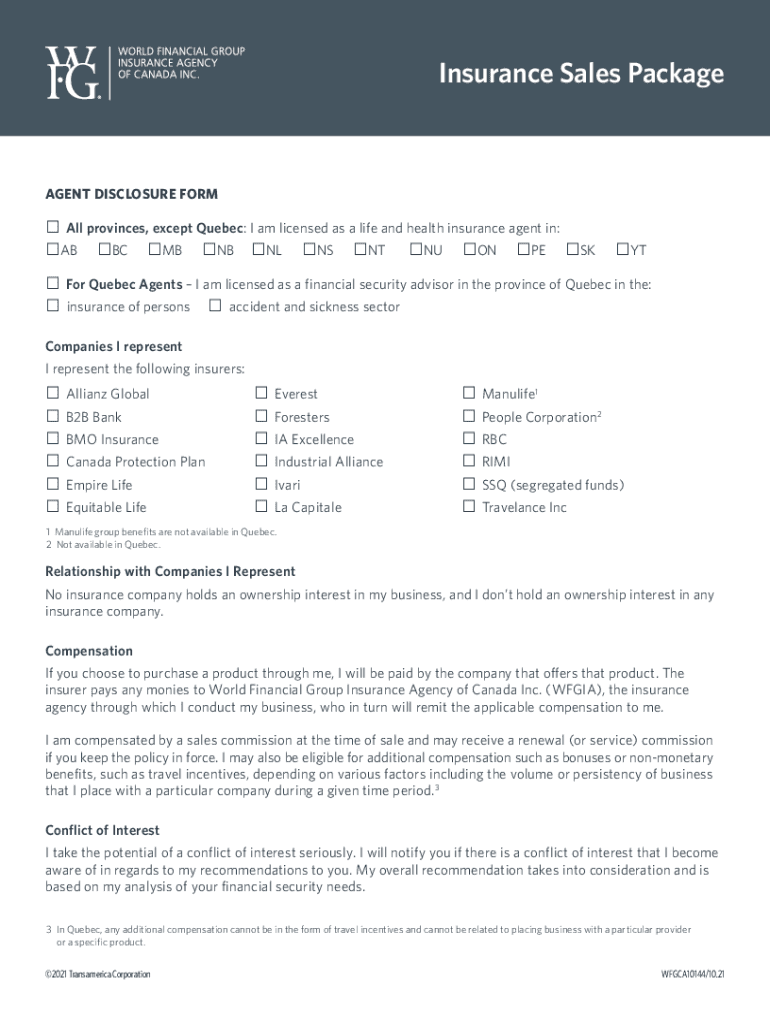 WFG WORLD FINANCIAL GROUP INSURANCE AGENCY OF CANADA INC.

Insurance Sales Package

AGENT DISCLOSURE FORM

☐ All provinces, except Quebec: I am licensed as a life and health insurance agent in:
☐AB ☐BC ☐MB ☐NB ☐NL ☐NS ☐NT ☐NU ☐ON ☐PE ☐SK ☐YT

☐ For Quebec Agents – I am licensed as a financial security advisor in the province of Quebec in the:
☐ insurance of persons ☐ accident and sickness sector

Companies I represent
I represent the following insurers:

☐ Allianz Global
☐ B2B Bank
☐ BMO Insurance
☐ Canada Protection Plan
☐ Empire Life
☐ Equitable Life

☐ Everest
☐ Foresters
☐ IA Excellence
☐ Industrial Alliance
☐ Ivari
☐ La Capitale

☐ Manulife$^1$
☐ People Corporation$^2$
☐ RBC
☐ RIMI
☐ SSQ (segregated funds)
☐ Travelance Inc

1 Manulife group benefits are not available in Quebec.
2 Not available in Quebec.

Relationship with Companies I Represent
No insurance company holds an ownership interest in my business, and I don't hold an ownership interest in any insurance company.

Compensation
If you choose to purchase a product through me, I will be paid by the company that offers that product. The insurer pays any monies to World Financial Group Insurance Agency of Canada Inc. (WFGIA), the insurance agency through which I conduct my business, who in turn will remit the applicable compensation to me.

I am compensated by a sales commission at the time of sale and may receive a renewal (or service) commission if you keep the policy in force. I may also be eligible for additional compensation such as bonuses or non-monetary benefits, such as travel incentives, depending on various factors including the volume or persistency of business that I place with a particular company during a given time period.$^3$

Conflict of Interest
I take the potential of a conflict of interest seriously. I will notify you if there is a conflict of interest that I become aware of in regards to my recommendations to you. My overall recommendation takes into consideration and is based on my analysis of your financial security needs.

3 In Quebec, any additional compensation cannot be in the form of travel incentives and cannot be related to placing business with a particular provider or a specific product.

©2021 Transamerica Corporation

WFGCA10144/10.21